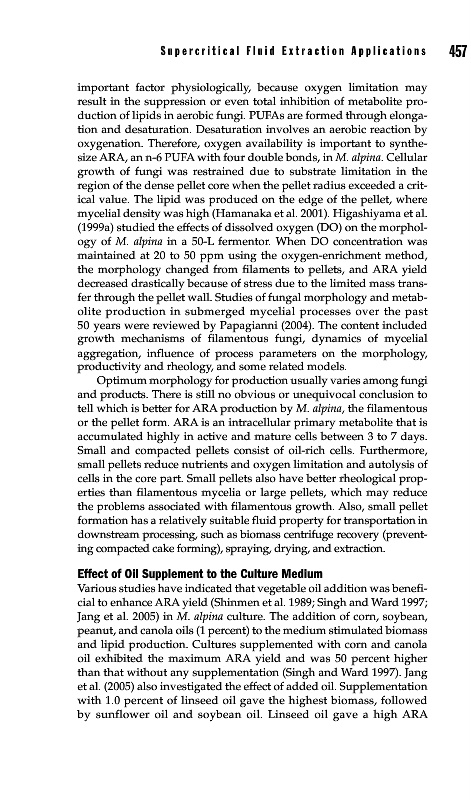 Supercritical Fluid Extraction Applications 457

important factor physiologically, because oxygen limitation may result in the suppression or even total inhibition of metabolite production of lipids in aerobic fungi. PUFAs are formed through elongation and desaturation. Desaturation involves an aerobic reaction by oxygenation. Therefore, oxygen availability is important to synthesize ARA, an n-6 PUFA with four double bonds, in M. alpina. Cellular growth of fungi was restrained due to substrate limitation in the region of the dense pellet core when the pellet radius exceeded a critical value. The lipid was produced on the edge of the pellet, where mycelial density was high (Hamanaka et al. 2001). Higashiyama et al. (1999a) studied the effects of dissolved oxygen (DO) on the morphology of M. alpina in a 50-L fermentor. When DO concentration was maintained at 20 to 50 ppm using the oxygen-enrichment method, the morphology changed from filaments to pellets, and ARA yield decreased drastically because of stress due to the limited mass transfer through the pellet wall. Studies of fungal morphology and metabolite production in submerged mycelial processes over the past 50 years were reviewed by Papagianni (2004). The content included growth mechanisms of filamentous fungi, dynamics of mycelial aggregation, influence of process parameters on the morphology, productivity and rheology, and some related models.

Optimum morphology for production usually varies among fungi and products. There is still no obvious or unequivocal conclusion to tell which is better for ARA production by M. alpina, the filamentous or the pellet form. ARA is an intracellular primary metabolite that is accumulated highly in active and mature cells between 3 to 7 days. Small and compacted pellets consist of oil-rich cells. Furthermore, small pellets reduce nutrients and oxygen limitation and autolysis of cells in the core part. Small pellets also have better rheological properties than filamentous mycelia or large pellets, which may reduce the problems associated with filamentous growth. Also, small pellet formation has a relatively suitable fluid property for transportation in downstream processing, such as biomass centrifuge recovery (preventing compacted cake forming), spraying, drying, and extraction.

Effect of Oil Supplement to the Culture Medium
Various studies have indicated that vegetable oil addition was beneficial to enhance ARA yield (Shinmen et al. 1989; Singh and Ward 1997; Jang et al. 2005) in M. alpina culture. The addition of corn, soybean, peanut, and canola oils (1 percent) to the medium stimulated biomass and lipid production. Cultures supplemented with corn and canola oil exhibited the maximum ARA yield and was 50 percent higher than that without any supplementation (Singh and Ward 1997). Jang et al. (2005) also investigated the effect of added oil. Supplementation with 1.0 percent of linseed oil gave the highest biomass, followed by sunflower oil and soybean oil. Linseed oil gave a high ARA